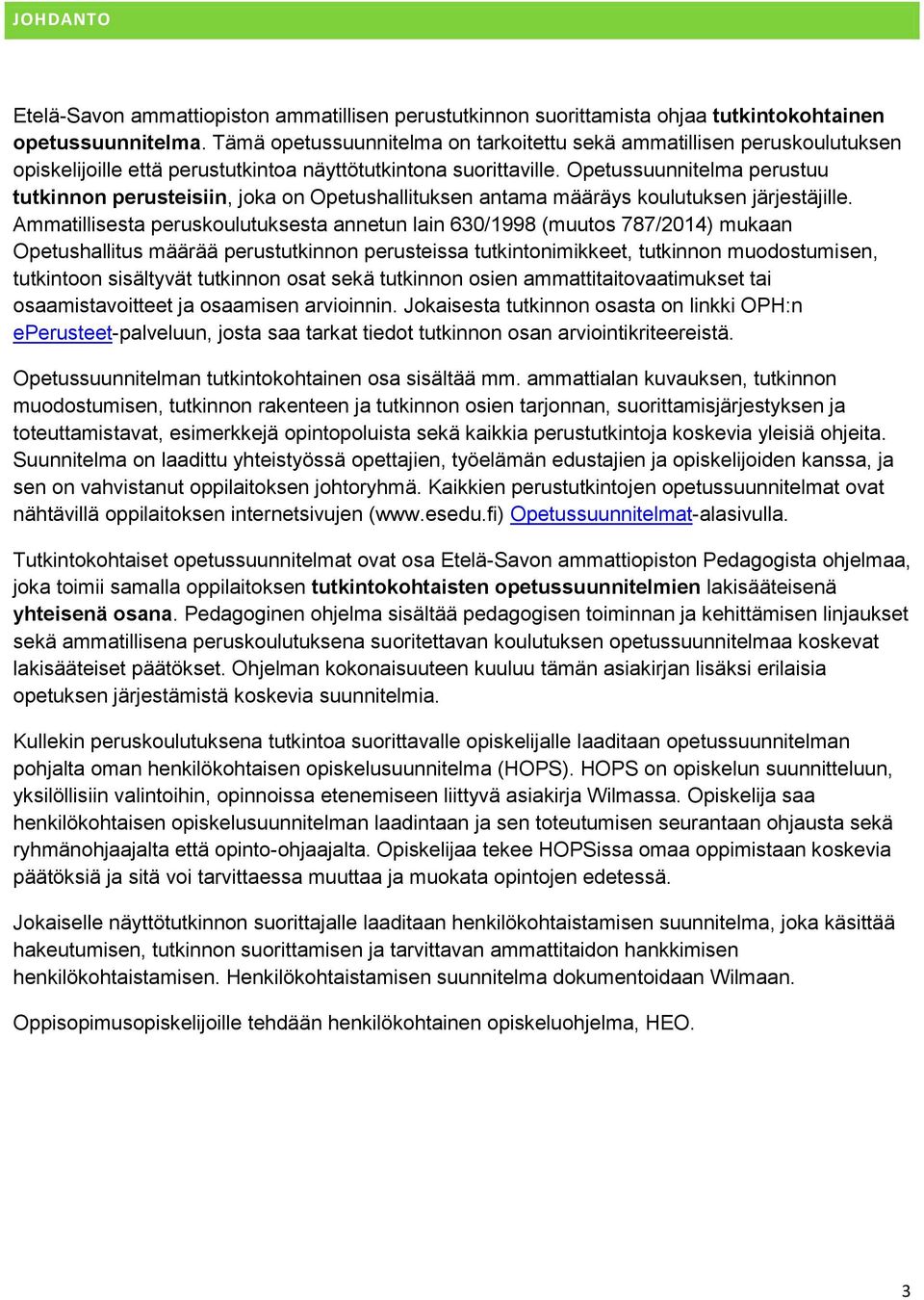 JOHDANTO

Etelä-Savon ammattiopiston ammatillisen perustutkinnon suorittamista ohjaa tutkintokohtainen opetussuunnitelma. Tämä opetussuunnitelma on tarkoitettu sekä ammatillisen peruskoulutuksen opiskelijoille että perustutkintoa näyttötutkintona suorittaville. Opetussuunnitelma perustuu tutkinnon perusteisiin, joka on Opetushallituksen antama määräys koulutuksen järjestäjille. Ammatillisesta peruskoulutuksesta annetun lain 630/1998 (muutos 787/2014) mukaan Opetushallitus määrää perustutkinnon perusteissa tutkintonimikkeet, tutkinnon muodostumisen, tutkintoon sisältyvät tutkinnon osat sekä tutkinnon osien ammattitaitovaatimukset tai osaamistavoitteet ja osaamisen arvioinnin. Jokaisesta tutkinnon osasta on linkki OPH:n ePerusteet-palveluun, josta saa tarkat tiedot tutkinnon osan arviointikriteereistä.

Opetussuunnitelman tutkintokohtainen osa sisältää mm. ammattialan kuvauksen, tutkinnon muodostumisen, tutkinnon rakenteen ja tutkinnon osien tarjonnan, suorittamisjärjestyksen ja toteuttamistavat, esimerkkejä opintopoluista sekä kaikkia perustutkintoja koskevia yleisiä ohjeita. Suunnitelma on laadittu yhteistyössä opettajien, työelämän edustajien ja opiskelijoiden kanssa, ja sen on vahvistanut oppilaitoksen johtoryhmä. Kaikkien perustutkintojen opetussuunnitelmat ovat nähtävillä oppilaitoksen internetsivujen (www.esedu.fi) Opetussuunnitelmat-alasivulla.

Tutkintokohtaiset opetussuunnitelmat ovat osa Etelä-Savon ammattiopiston Pedagogista ohjelmaa, joka toimii samalla oppilaitoksen tutkintokohtaisten opetussuunnitelmien lakisääteisenä yhteisenä osana. Pedagoginen ohjelma sisältää pedagogisen toiminnan ja kehittämisen linjaukset sekä ammatillisena peruskoulutuksena suoritettavan koulutuksen opetussuunnitelmaa koskevat lakisääteiset päätökset. Ohjelman kokonaisuuteen kuuluu tämän asiakirjan lisäksi erilaisia opetuksen järjestämistä koskevia suunnitelmia.

Kullekin peruskoulutuksena tutkintoa suorittavalle opiskelijalle laaditaan opetussuunnitelman pohjalta oman henkilökohtaisen opiskelusuunnitelma (HOPS). HOPS on opiskelun suunnitteluun, yksilöllisiin valintoihin, opinnoissa etenemiseen liittyvä asiakirja Wilmassa. Opiskelija saa henkilökohtaisen opiskelusuunnitelman laadintaan ja sen toteutumisen seurantaan ohjausta sekä ryhmänohjaajalta että opinto-ohjaajalta. Opiskelijaa tekee HOPSissa omaa oppimistaan koskevia päätöksiä ja sitä voi tarvittaessa muuttaa ja muokata opintojen edetessä.

Jokaiselle näyttötutkinnon suorittajalle laaditaan henkilökohtaistamisen suunnitelma, joka käsittää hakeutumisen, tutkinnon suorittamisen ja tarvittavan ammattitaidon hankkimisen henkilökohtaistamisen. Henkilökohtaistamisen suunnitelma dokumentoidaan Wilmaan.

Oppisopimusopiskelijoille tehdään henkilökohtainen opiskeluohjelma, HEO.

3